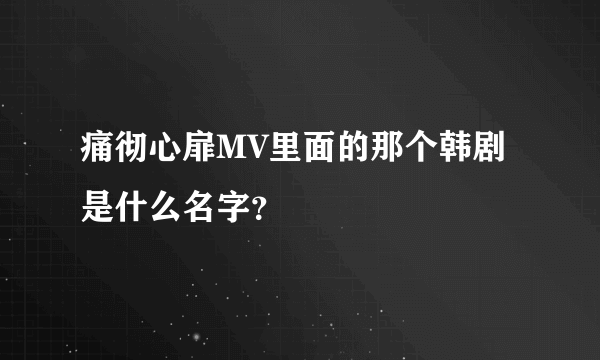 痛彻心扉MV里面的那个韩剧是什么名字?